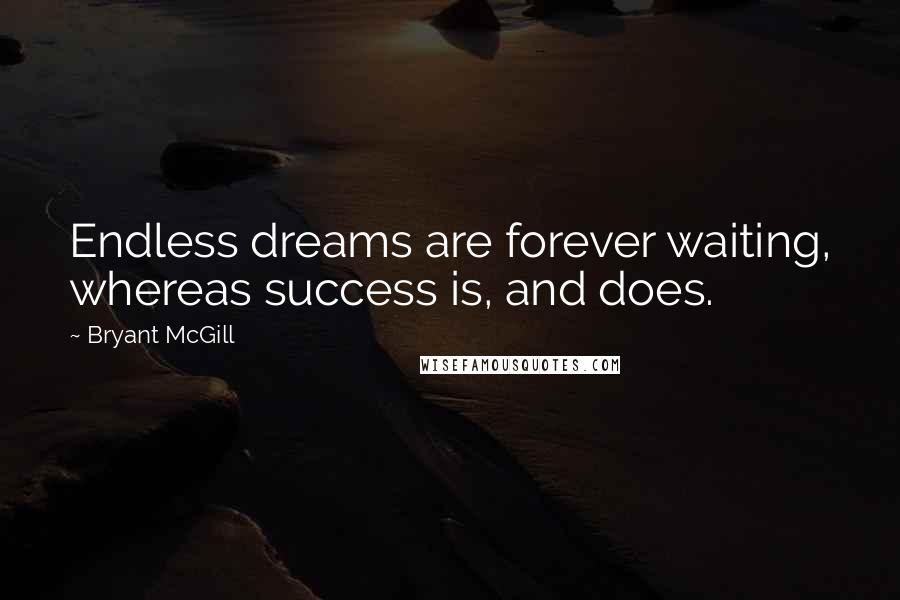 Endless dreams are forever waiting, whereas success is, and does.

~ Bryant McGill

WISEFAMOUSQUOTES.COM